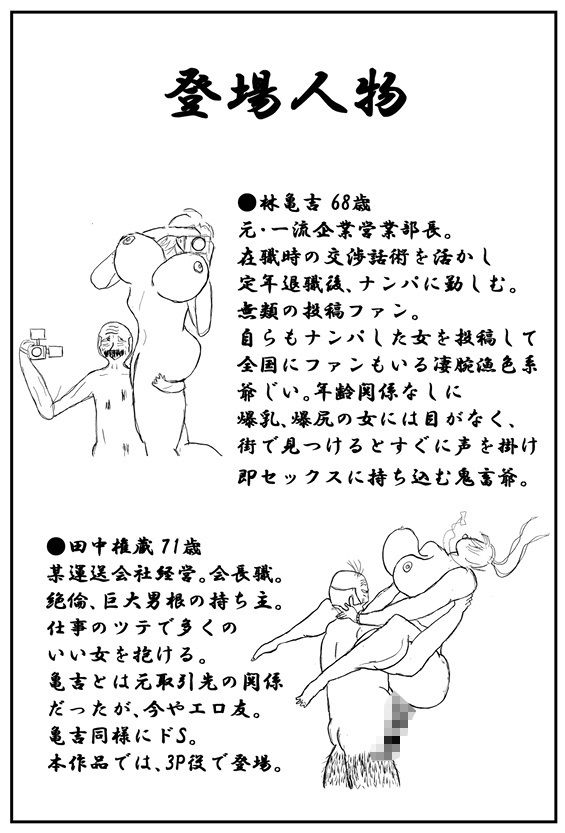 登場人物

●林亀吉 68歳
元・一流企業営業部長。
在職時の交渉話術を活かし
定年退職後、ナンパに勤しむ。
無類の投稿ファン。
自らもナンパした女を投稿して
全国にファンもいる凄腕漁色系
爺じい。年齢関係なしに
爆乳、爆尻の女には目がなく、
街で見つけるとすぐに声を掛け
即セックスに持ち込む鬼畜爺。

●田中権蔵 71歳
某運送会社経営。会長職。
絶倫、巨大男根の持ち主。
仕事のツテで多くの
いい女を抱ける。
亀吉とは元取引先の関係
だったが、今やエロ友。
亀吉同様にドS。
本作品では、3P役で登場。